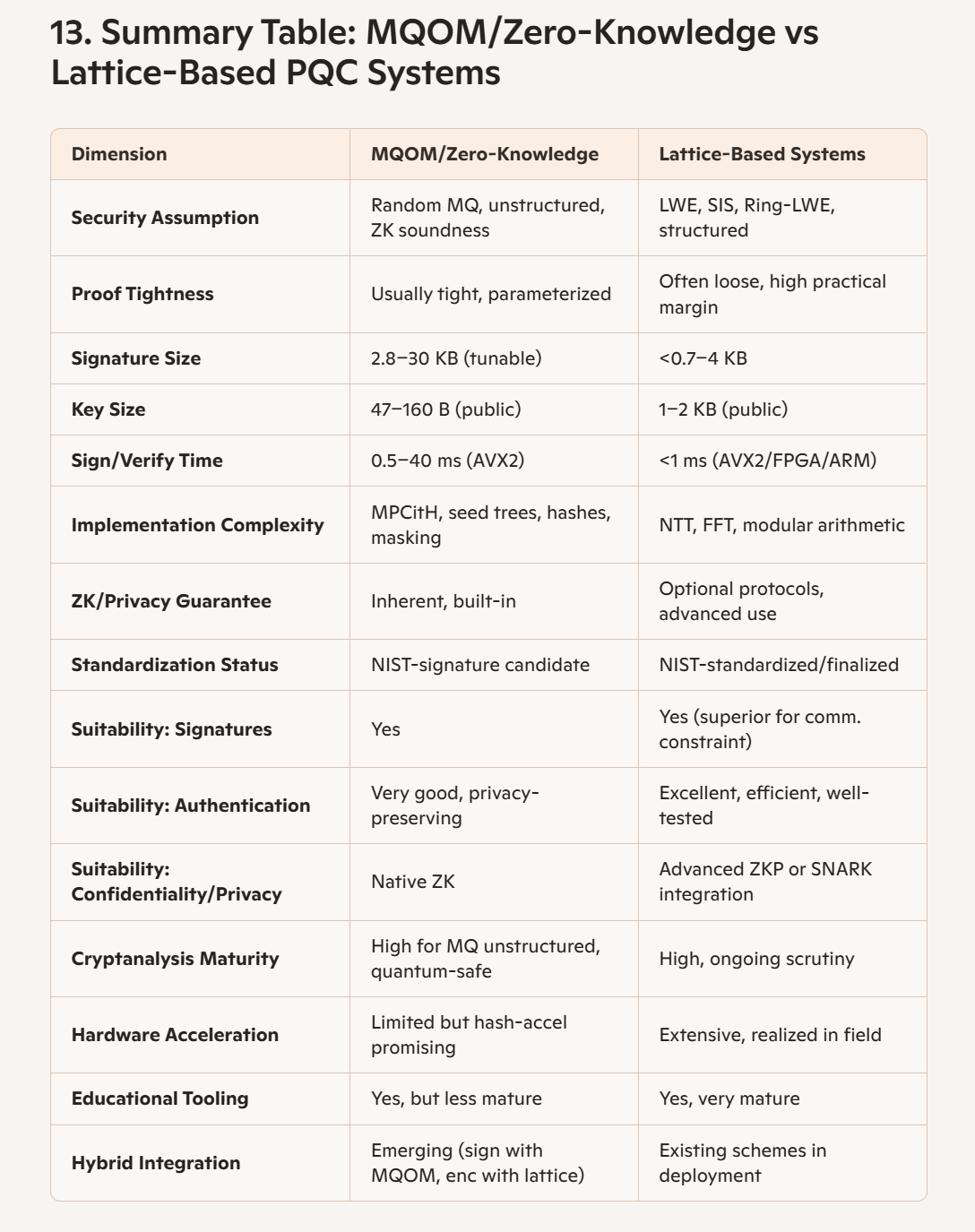 13. Summary Table: MQOM/Zero-Knowledge vs Lattice-Based PQC Systems

| Dimension | MQOM/Zero-Knowledge | Lattice-Based Systems |
|---|---|---|
| Security Assumption | Random MQ, unstructured, ZK soundness | LWE, SIS, Ring-LWE, structured |
| Proof Tightness | Usually tight, parameterized | Often loose, high practical margin |
| Signature Size | 2.8–30 KB (tunable) | <0.7–4 KB |
| Key Size | 47–160 B (public) | 1–2 KB (public) |
| Sign/Verify Time | 0.5–40 ms (AVX2) | <1 ms (AVX2/FPGA/ARM) |
| Implementation Complexity | MPCitH, seed trees, hashes, masking | NTT, FFT, modular arithmetic |
| ZK/Privacy Guarantee | Inherent, built-in | Optional protocols, advanced use |
| Standardization Status | NIST-signature candidate | NIST-standardized/finalized |
| Suitability: Signatures | Yes | Yes (superior for comm. constraint) |
| Suitability: Authentication | Very good, privacy-preserving | Excellent, efficient, well-tested |
| Suitability: Confidentiality/Privacy | Native ZK | Advanced ZKP or SNARK integration |
| Cryptanalysis Maturity | High for MQ unstructured, quantum-safe | High, ongoing scrutiny |
| Hardware Acceleration | Limited but hash-accel promising | Extensive, realized in field |
| Educational Tooling | Yes, but less mature | Yes, very mature |
| Hybrid Integration | Emerging (sign with MQOM, enc with lattice) | Existing schemes in deployment |